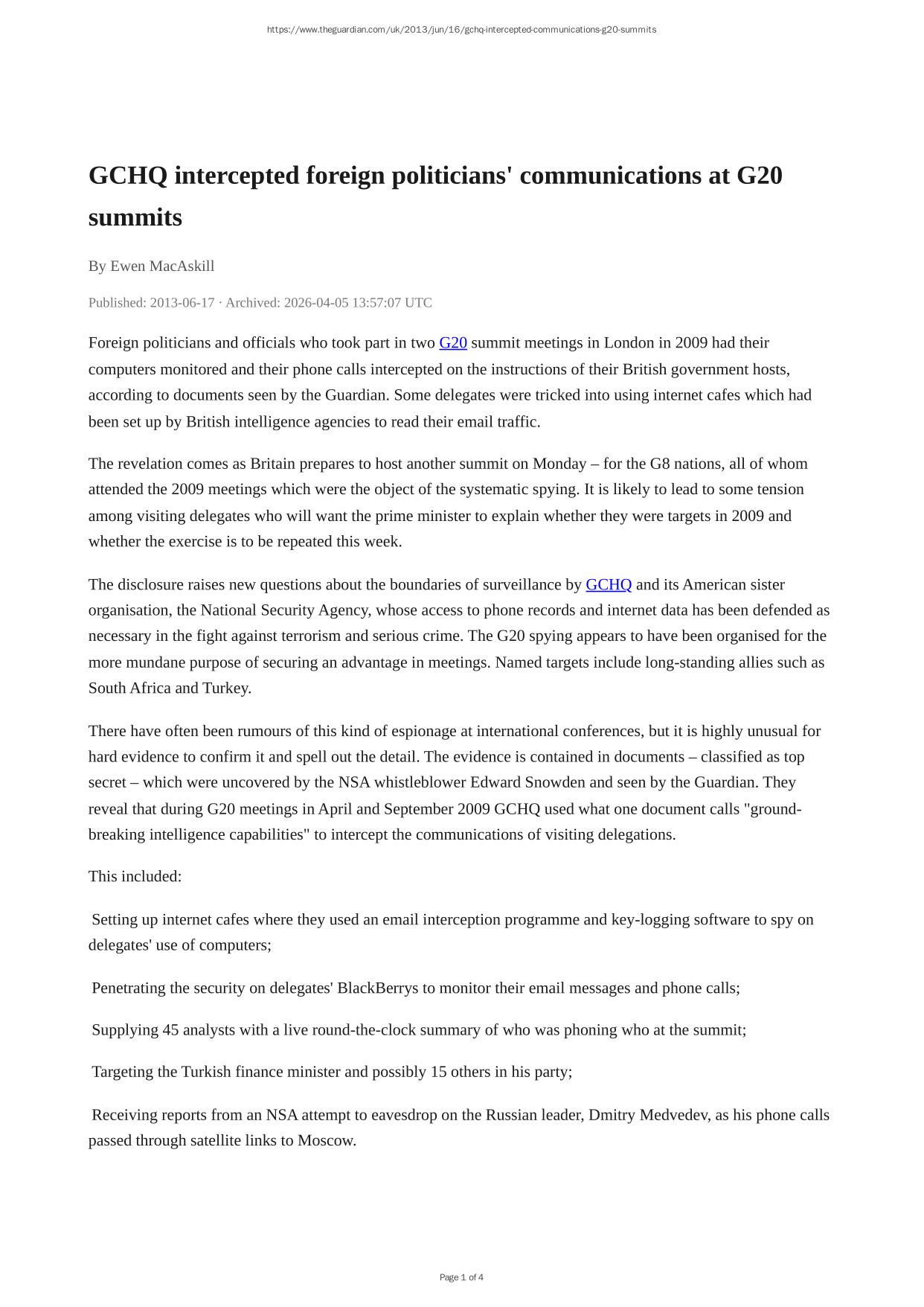 https://www.theguardian.com/uk/2013/jun/16/gchq-intercepted-communications-g20-summits

GCHQ intercepted foreign politicians' communications at G20 summits

By Ewen MacAskill

Published: 2013-06-17 · Archived: 2026-04-05 13:57:07 UTC

Foreign politicians and officials who took part in two G20 summit meetings in London in 2009 had their computers monitored and their phone calls intercepted on the instructions of their British government hosts, according to documents seen by the Guardian. Some delegates were tricked into using internet cafes which had been set up by British intelligence agencies to read their email traffic.

The revelation comes as Britain prepares to host another summit on Monday – for the G8 nations, all of whom attended the 2009 meetings which were the object of the systematic spying. It is likely to lead to some tension among visiting delegates who will want the prime minister to explain whether they were targets in 2009 and whether the exercise is to be repeated this week.

The disclosure raises new questions about the boundaries of surveillance by GCHQ and its American sister organisation, the National Security Agency, whose access to phone records and internet data has been defended as necessary in the fight against terrorism and serious crime. The G20 spying appears to have been organised for the more mundane purpose of securing an advantage in meetings. Named targets include long-standing allies such as South Africa and Turkey.

There have often been rumours of this kind of espionage at international conferences, but it is highly unusual for hard evidence to confirm it and spell out the detail. The evidence is contained in documents – classified as top secret – which were uncovered by the NSA whistleblower Edward Snowden and seen by the Guardian. They reveal that during G20 meetings in April and September 2009 GCHQ used what one document calls "ground-breaking intelligence capabilities" to intercept the communications of visiting delegations.

This included:

Setting up internet cafes where they used an email interception programme and key-logging software to spy on delegates' use of computers;

Penetrating the security on delegates' BlackBerrys to monitor their email messages and phone calls;

Supplying 45 analysts with a live round-the-clock summary of who was phoning who at the summit;

Targeting the Turkish finance minister and possibly 15 others in his party;

Receiving reports from an NSA attempt to eavesdrop on the Russian leader, Dmitry Medvedev, as his phone calls passed through satellite links to Moscow.

Page 1 of 4